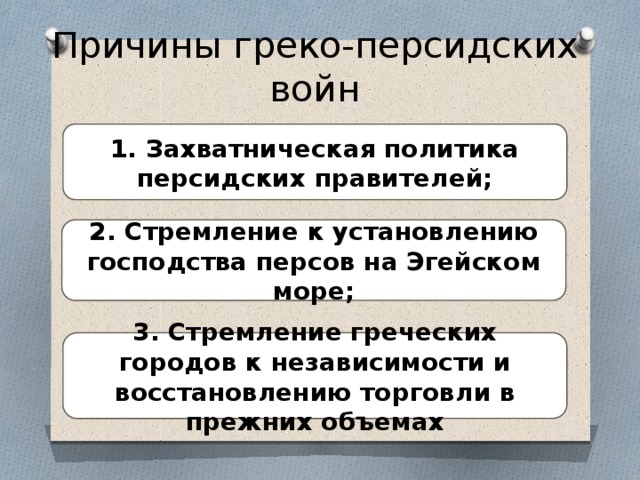 Причины греко-персидских войн

1. Захватническая политика персидских правителей;

2. Стремление к установлению господства персов на Эгейском море;

3. Стремление греческих городов к независимости и восстановлению торговли в прежних объемах